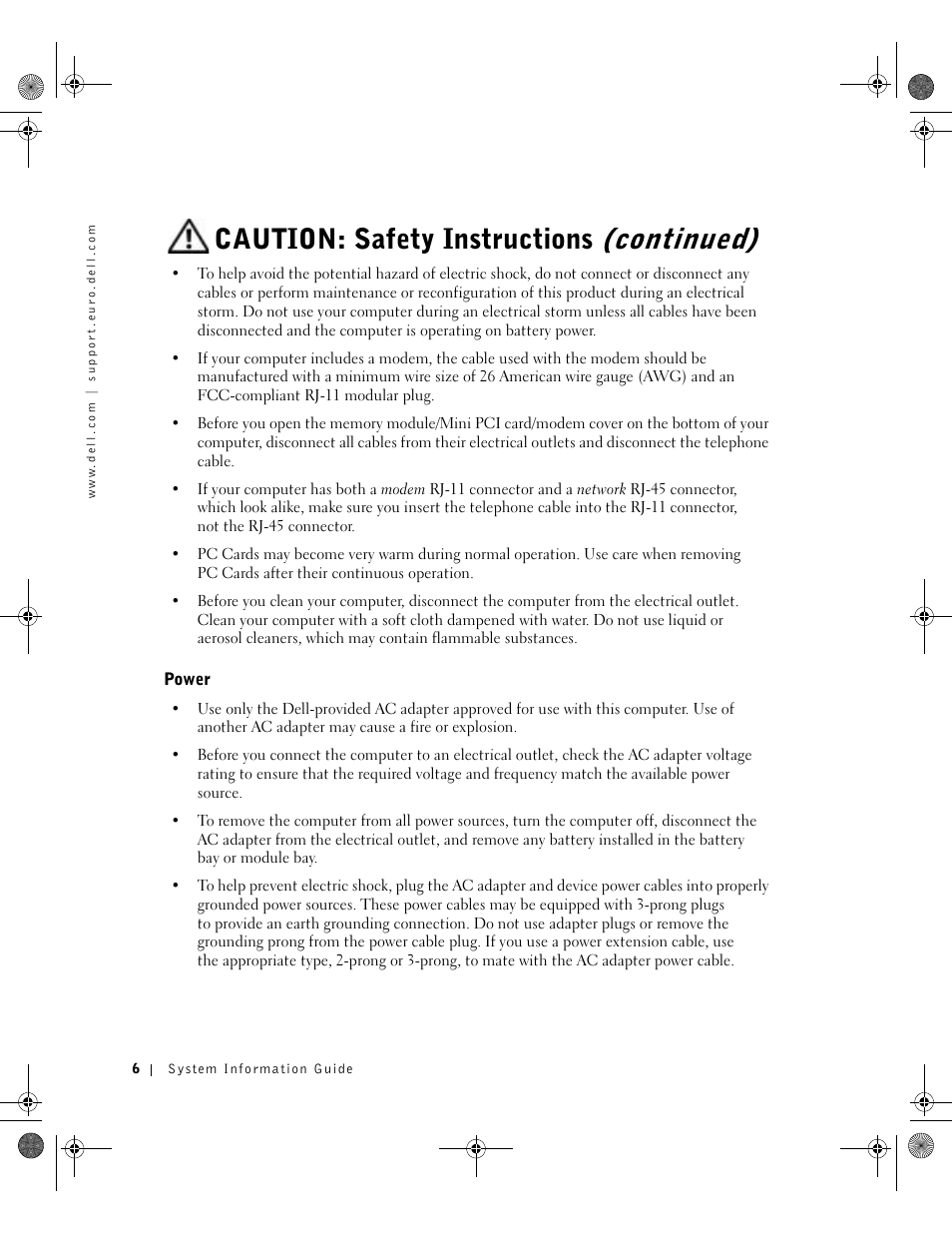 www.dell.com | support.euro.dell.com

CAUTION: Safety Instructions (continued)

• To help avoid the potential hazard of electric shock, do not connect or disconnect any cables or perform maintenance or reconfiguration of this product during an electrical storm. Do not use your computer during an electrical storm unless all cables have been disconnected and the computer is operating on battery power.

• If your computer includes a modem, the cable used with the modem should be manufactured with a minimum wire size of 26 American wire gauge (AWG) and an FCC-compliant RJ-11 modular plug.

• Before you open the memory module/Mini PCI card/modem cover on the bottom of your computer, disconnect all cables from their electrical outlets and disconnect the telephone cable.

• If your computer has both a modem RJ-11 connector and a network RJ-45 connector, which look alike, make sure you insert the telephone cable into the RJ-11 connector, not the RJ-45 connector.

• PC Cards may become very warm during normal operation. Use care when removing PC Cards after their continuous operation.

• Before you clean your computer, disconnect the computer from the electrical outlet. Clean your computer with a soft cloth dampened with water. Do not use liquid or aerosol cleaners, which may contain flammable substances.

Power

• Use only the Dell-provided AC adapter approved for use with this computer. Use of another AC adapter may cause a fire or explosion.

• Before you connect the computer to an electrical outlet, check the AC adapter voltage rating to ensure that the required voltage and frequency match the available power source.

• To remove the computer from all power sources, turn the computer off, disconnect the AC adapter from the electrical outlet, and remove any battery installed in the battery bay or module bay.

• To help prevent electric shock, plug the AC adapter and device power cables into properly grounded power sources. These power cables may be equipped with 3-prong plugs to provide an earth grounding connection. Do not use adapter plugs or remove the grounding prong from the power cable plug. If you use a power extension cable, use the appropriate type, 2-prong or 3-prong, to mate with the AC adapter power cable.

6 | System Information Guide